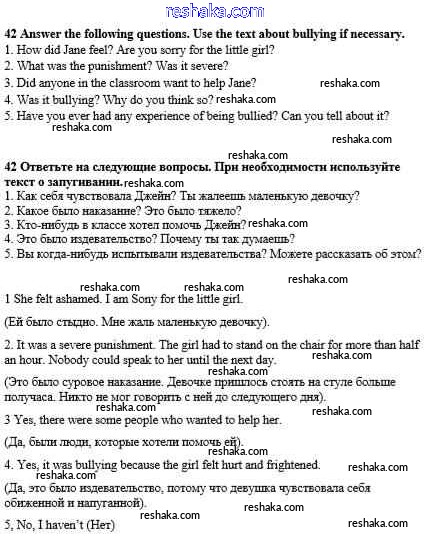 reshaka.com

42 Answer the following questions. Use the text about bullying if necessary.
1. How did Jane feel? Are you sorry for the little girl?
2. What was the punishment? Was it severe?
3. Did anyone in the classroom want to help Jane? reshaka.com
4. Was it bullying? Why do you think so? reshaka.com
5. Have you ever had any experience of being bullied? Can you tell about it?
reshaka.com
reshaka.com

reshaka.com
42 Ответьте на следующие вопросы. При необходимости используйте текст о запугивании. reshaka.com
1. Как себя чувствовала Джейн? Ты жалеешь маленькую девочку?
2. Какое было наказание? Это было тяжело?
3. Кто-нибудь в классе хотел помочь Джейн? reshaka.com
4. Это было издевательство? Почему ты так думаешь?
5. Вы когда-нибудь испытывали издевательства? Можете рассказать об этом?

reshaka.com reshaka.com reshaka.com
1 She felt ashamed. I am Sony for the little girl.

(Ей было стыдно. Мне жаль маленькую девочку).

2. It was a severe punishment. The girl had to stand on the chair for more than half an hour. Nobody could speak to her until the next day. reshaka.com
reshaka.com
(Это было суровое наказание. Девочке пришлось стоять на стуле больше получаса. Никто не мог говорить с ней до следующего дня).
reshaka.com reshaka.com
3 Yes, there were some people who wanted to help her.

(Да, были люди, которые хотели помочь ей).
reshaka.com
4. Yes, it was bullying because the girl felt hurt and frightened. reshaka.com
reshaka.com
(Да, это было издевательство, потому что девушка чувствовала себя обиженной и напуганной).
reshaka.com
reshaka.com
5, No, I haven't (Нет) reshaka.com